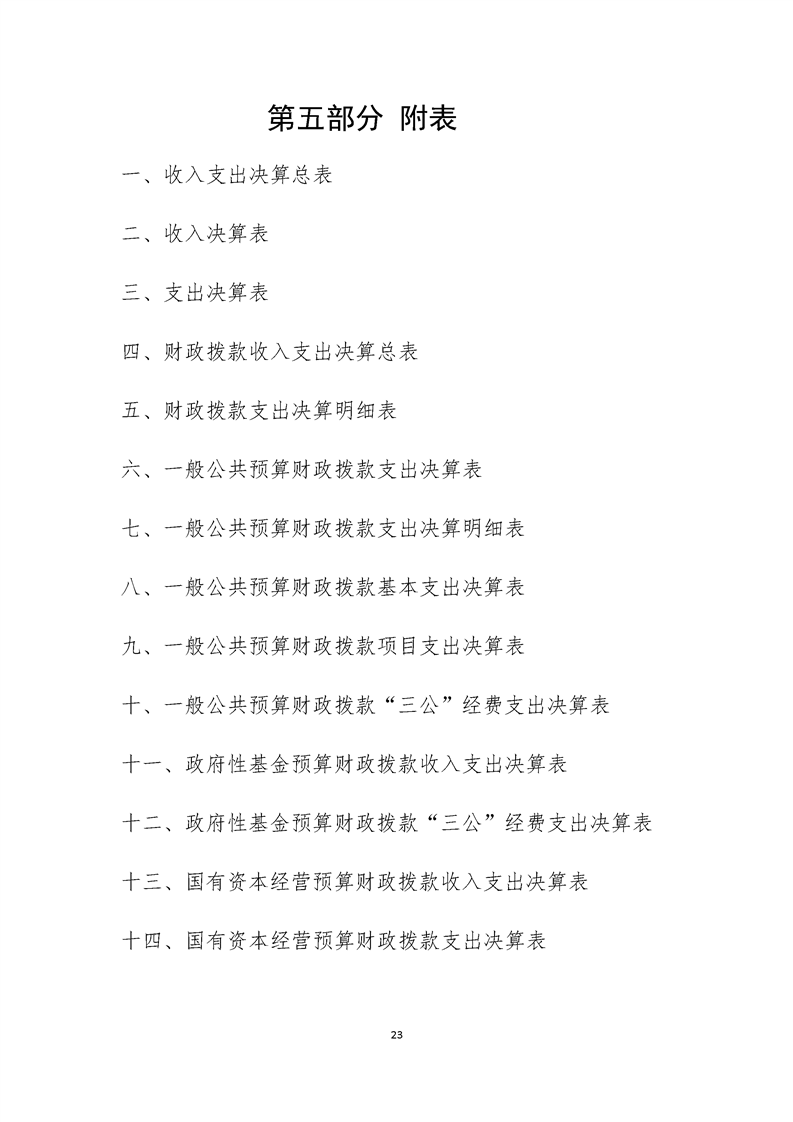 第五部分 附表

一、收入支出决算总表

二、收入决算表

三、支出决算表

四、财政拨款收入支出决算总表

五、财政拨款支出决算明细表

六、一般公共预算财政拨款支出决算表

七、一般公共预算财政拨款支出决算明细表

八、一般公共预算财政拨款基本支出决算表

九、一般公共预算财政拨款项目支出决算表

十、一般公共预算财政拨款“三公”经费支出决算表

十一、政府性基金预算财政拨款收入支出决算表

十二、政府性基金预算财政拨款“三公”经费支出决算表

十三、国有资本经营预算财政拨款收入支出决算表

十四、国有资本经营预算财政拨款支出决算表

23